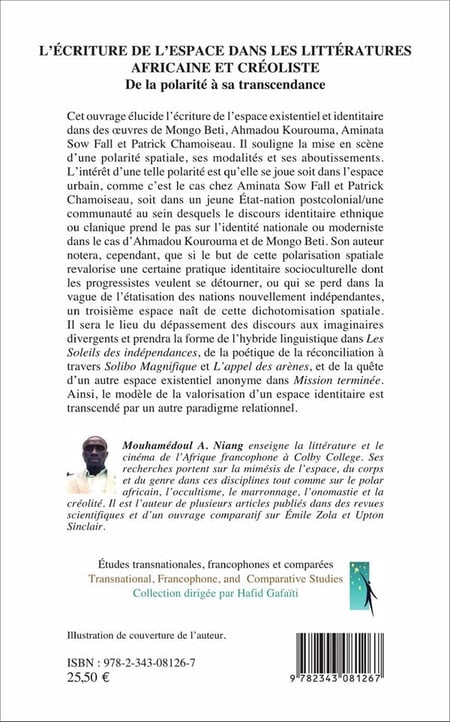 L'ÉCRITURE DE L'ESPACE DANS LES LITTÉRATURES AFRICAINE ET CRÉOLISTE
De la polarité à sa transcendance

Cet ouvrage élucide l'écriture de l'espace existentiel et identitaire dans des œuvres de Mongo Beti, Ahmadou Kourouma, Aminata Sow Fall et Patrick Chamoiseau. Il souligne la mise en scène d'une polarité spatiale, ses modalités et ses aboutissements. L'intérêt d'une telle polarité est qu'elle se joue soit dans l'espace urbain, comme c'est le cas chez Aminata Sow Fall et Patrick Chamoiseau, soit dans un jeune État-nation postcolonial/une communauté au sein desquels le discours identitaire ethnique ou clanique prend le pas sur l'identité nationale ou moderniste dans le cas d'Ahmadou Kourouma et de Mongo Beti. Son auteur notera, cependant, que si le but de cette polarisation spatiale revalorise une certaine pratique identitaire socioculturelle dont les progressistes veulent se détourner, ou qui se perd dans la vague de l'étatisation des nations nouvellement indépendantes, un troisième espace naît de cette dichotomisation spatiale. Il sera le lieu du dépassement des discours aux imaginaires divergents et prendra la forme de l'hybride linguistique dans Les Soleils des indépendances, de la poétique de la réconciliation à travers Solibo Magnifique et L'appel des arènes, et de la quête d'un autre espace existentiel anonyme dans Mission terminée. Ainsi, le modèle de la valorisation d'un espace identitaire est transcendé par un autre paradigme relationnel.

Mouhamédoul A. Niang enseigne la littérature et le cinéma de l'Afrique francophone à Colby College. Ses recherches portent sur la mimésis de l'espace, du corps et du genre dans ces disciplines tout comme sur le polar africain, l'occultisme, le marronnage, l'onomastie et la créolité. Il est l'auteur de plusieurs articles publiés dans des revues scientifiques et d'un ouvrage comparatif sur Émile Zola et Upton Sinclair.

Études transnationales, francophones et comparées
Transnational, Francophone, and Comparative Studies
Collection dirigée par Hafid Gafaïti

Illustration de couverture de l'auteur.

ISBN : 978-2-343-08126-7
25,50 €

9 782343 081267